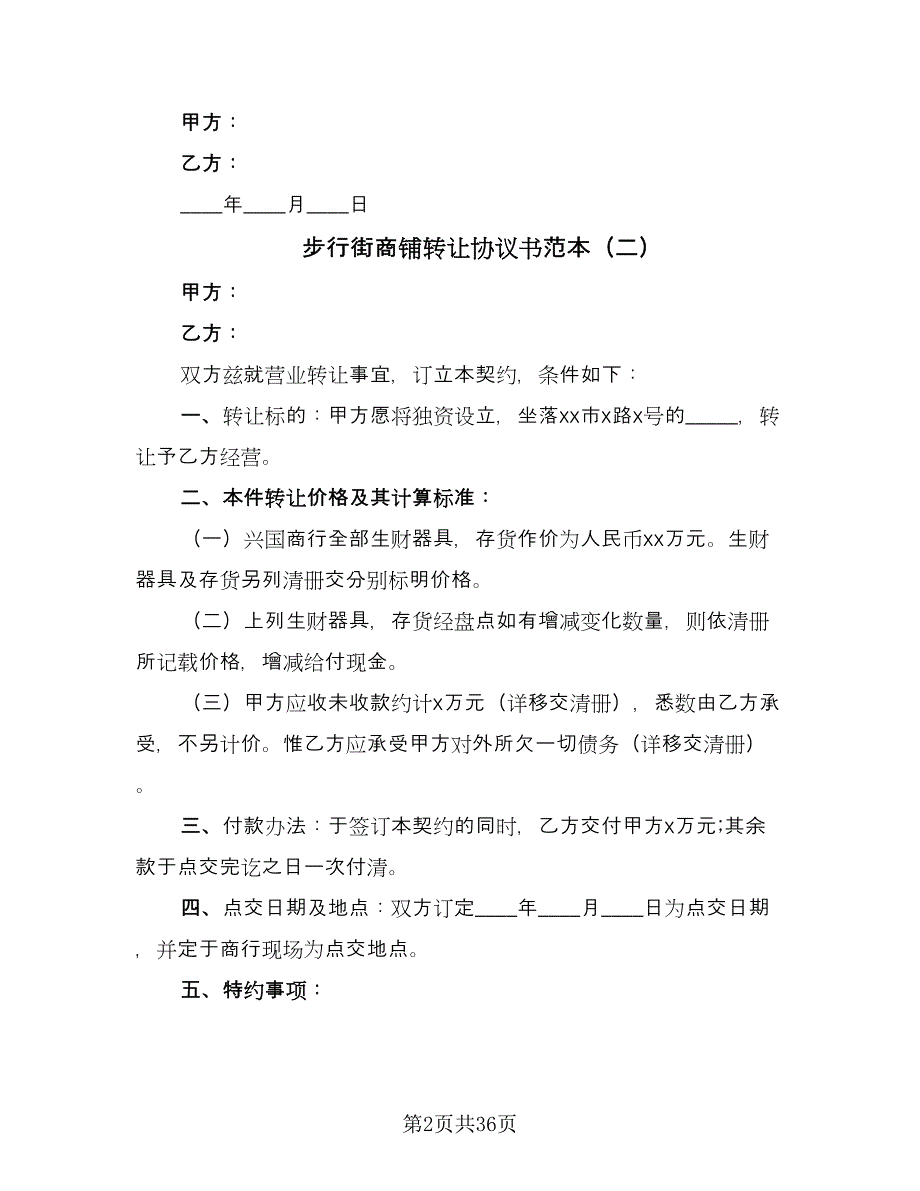 甲方：

乙方：

____年____月____日

步行街商铺转让协议书范本（二）

甲方：

乙方：

双方兹就营业转让事宜，订立本契约，条件如下：

一、转让标的：甲方愿将独资设立，坐落xx市x路x号的_____，转让予乙方经营。

二、本件转让价格及其计算标准：

（一）兴国商行全部生财器具，存货作价为人民币xx万元。生财器具及存货另列清册交分别标明价格。

（二）上列生财器具，存货经盘点如有增减变化数量，则依清册所记载价格，增减给付现金。

（三）甲方应收未收款约计x万元（详移交清册），悉数由乙方承受，不另计价。惟乙方应承受甲方对外所欠一切债务（详移交清册）。

三、付款办法：于签订本契约的同时，乙方交付甲方x万元;其余款于点交完讫之日一次付清。

四、点交日期及地点：双方订定____年____月____日为点交日期，并定于商行现场为点交地点。

五、特约事项：

第2页共36页